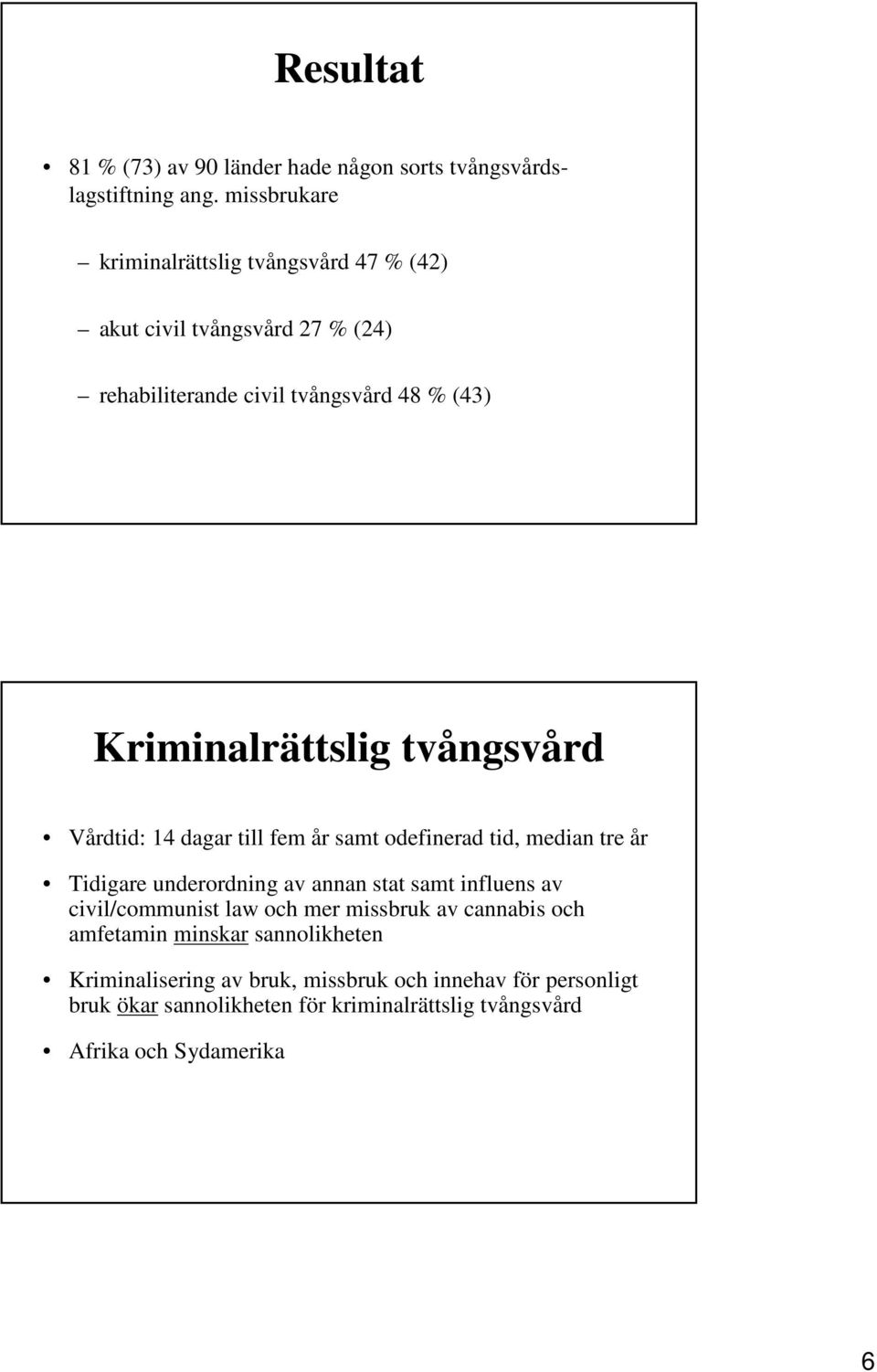 Resultat

• 81 % (73) av 90 länder hade någon sorts tvångsvårdslagstiftning ang. missbrukare

– kriminalrättslig tvångsvård 47 % (42)

– akut civil tvångsvård 27 % (24)

– rehabiliterande civil tvångsvård 48 % (43)

Kriminalrättslig tvångsvård

• Vårdtid: 14 dagar till fem år samt odefinerad tid, median tre år

• Tidigare underordning av annan stat samt influens av civil/communist law och mer missbruk av cannabis och amfetamin minskar sannolikheten

• Kriminalisering av bruk, missbruk och innehav för personligt bruk ökar sannolikheten för kriminalrättslig tvångsvård

• Afrika och Sydamerika

6